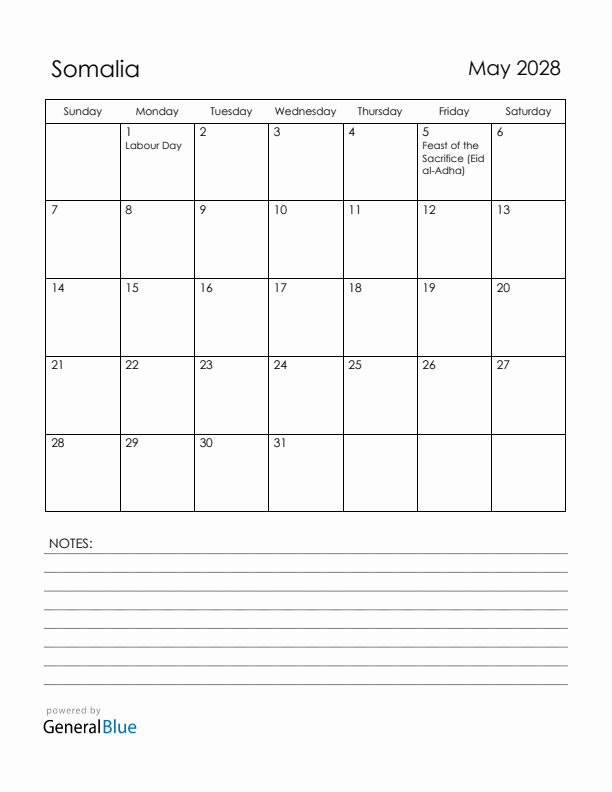 Somalia

May 2028

| Sunday | Monday | Tuesday | Wednesday | Thursday | Friday | Saturday |
|---|---|---|---|---|---|---|
| | 1 Labour Day | 2 | 3 | 4 | 5 Feast of the Sacrifice (Eid al-Adha) | 6 |
| 7 | 8 | 9 | 10 | 11 | 12 | 13 |
| 14 | 15 | 16 | 17 | 18 | 19 | 20 |
| 21 | 22 | 23 | 24 | 25 | 26 | 27 |
| 28 | 29 | 30 | 31 | | | |

NOTES:

powered by
GeneralBlue